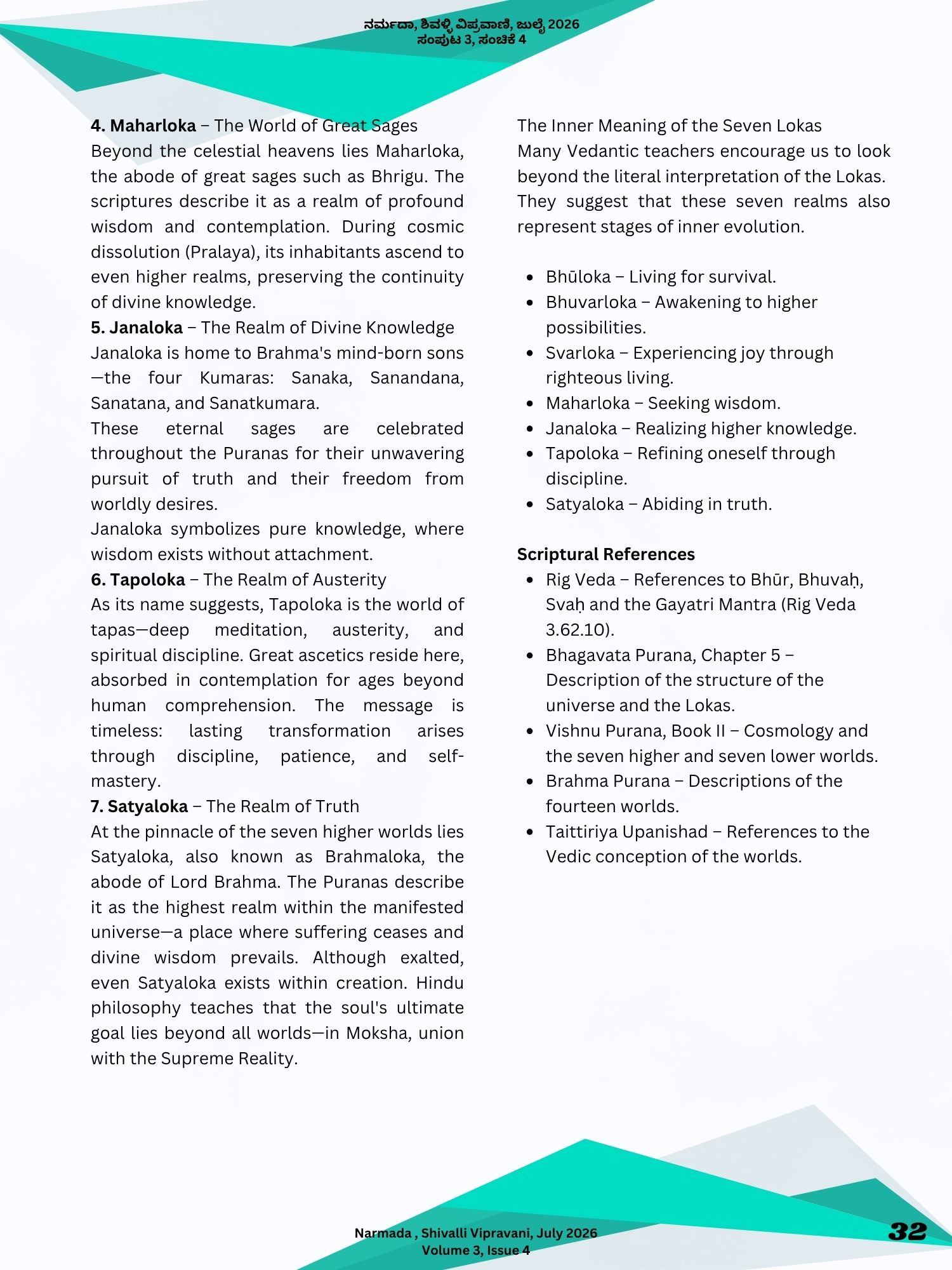 ನರ್ಮದಾ, ಶಿವಳ್ಳಿ ವಿಪ್ರವಾಣಿ, ಜುಲೈ 2026
ಸಂಪುಟ 3, ಸಂಚಿಕೆ 4

4. Maharloka – The World of Great Sages
Beyond the celestial heavens lies Maharloka, the abode of great sages such as Bhrigu. The scriptures describe it as a realm of profound wisdom and contemplation. During cosmic dissolution (Pralaya), its inhabitants ascend to even higher realms, preserving the continuity of divine knowledge.

5. Janaloka – The Realm of Divine Knowledge
Janaloka is home to Brahma's mind-born sons—the four Kumaras: Sanaka, Sanandana, Sanatana, and Sanatkumara.

These eternal sages are celebrated throughout the Puranas for their unwavering pursuit of truth and their freedom from worldly desires.

Janaloka symbolizes pure knowledge, where wisdom exists without attachment.

6. Tapoloka – The Realm of Austerity
As its name suggests, Tapoloka is the world of tapas—deep meditation, austerity, and spiritual discipline. Great ascetics reside here, absorbed in contemplation for ages beyond human comprehension. The message is timeless: lasting transformation arises through discipline, patience, and self-mastery.

7. Satyaloka – The Realm of Truth
At the pinnacle of the seven higher worlds lies Satyaloka, also known as Brahmaloka, the abode of Lord Brahma. The Puranas describe it as the highest realm within the manifested universe—a place where suffering ceases and divine wisdom prevails. Although exalted, even Satyaloka exists within creation. Hindu philosophy teaches that the soul's ultimate goal lies beyond all worlds—in Moksha, union with the Supreme Reality.

The Inner Meaning of the Seven Lokas
Many Vedantic teachers encourage us to look beyond the literal interpretation of the Lokas. They suggest that these seven realms also represent stages of inner evolution.

• Bhūloka – Living for survival.
• Bhuvarloka – Awakening to higher possibilities.
• Svarloka – Experiencing joy through righteous living.
• Maharloka – Seeking wisdom.
• Janaloka – Realizing higher knowledge.
• Tapoloka – Refining oneself through discipline.
• Satyaloka – Abiding in truth.

Scriptural References
• Rig Veda – References to Bhūr, Bhuvaḥ, Svaḥ and the Gayatri Mantra (Rig Veda 3.62.10).
• Bhagavata Purana, Chapter 5 – Description of the structure of the universe and the Lokas.
• Vishnu Purana, Book II – Cosmology and the seven higher and seven lower worlds.
• Brahma Purana – Descriptions of the fourteen worlds.
• Taittiriya Upanishad – References to the Vedic conception of the worlds.

Narmada , Shivalli Vipravani, July 2026
Volume 3, Issue 4

32